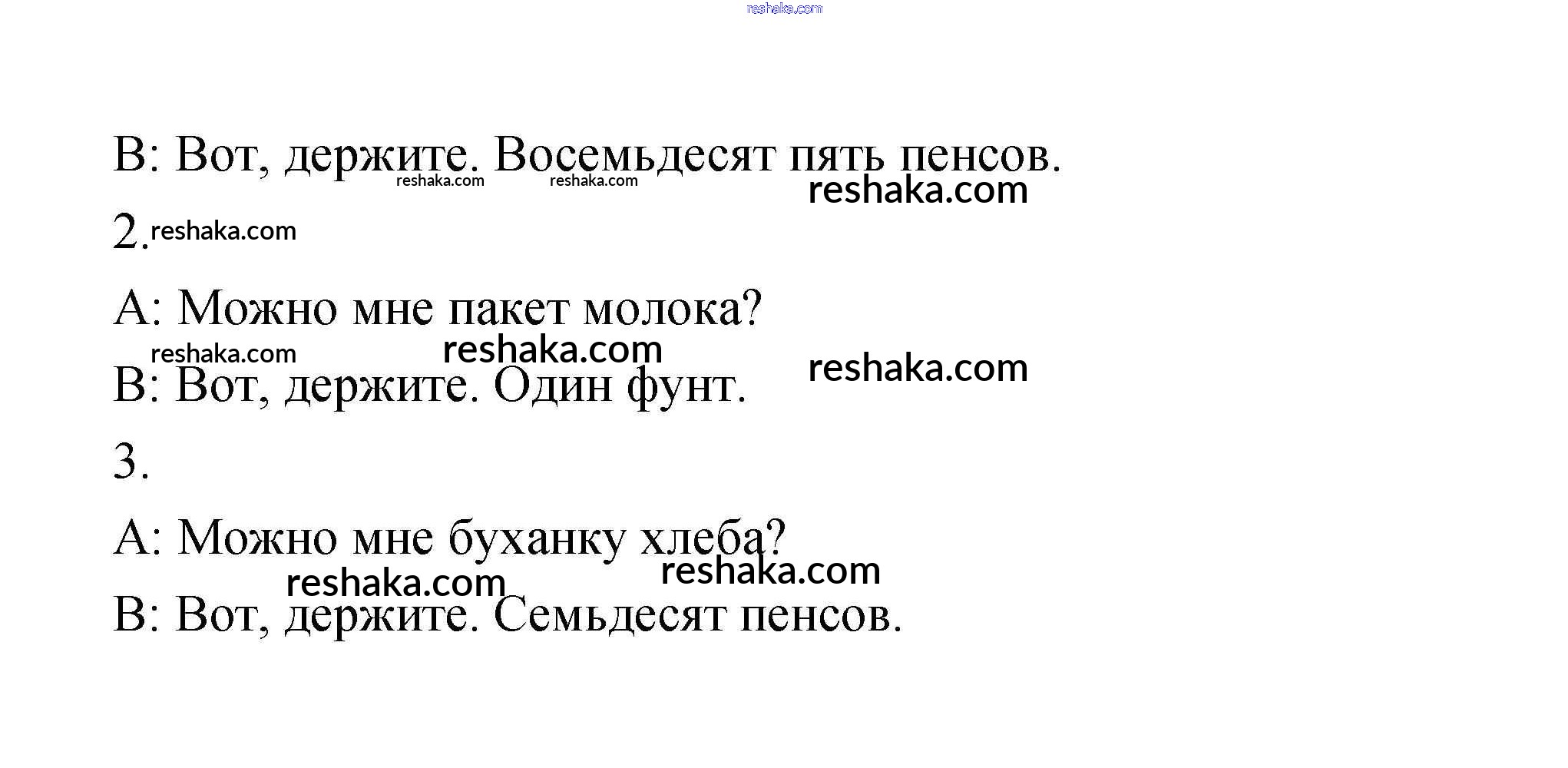 reshaka.com

В: Вот, держите. Восемьдесят пять пенсов.

reshaka.com reshaka.com reshaka.com

2. reshaka.com

А: Можно мне пакет молока?

reshaka.com reshaka.com reshaka.com

В: Вот, держите. Один фунт.

3.

А: Можно мне буханку хлеба?

reshaka.com reshaka.com

В: Вот, держите. Семьдесят пенсов.